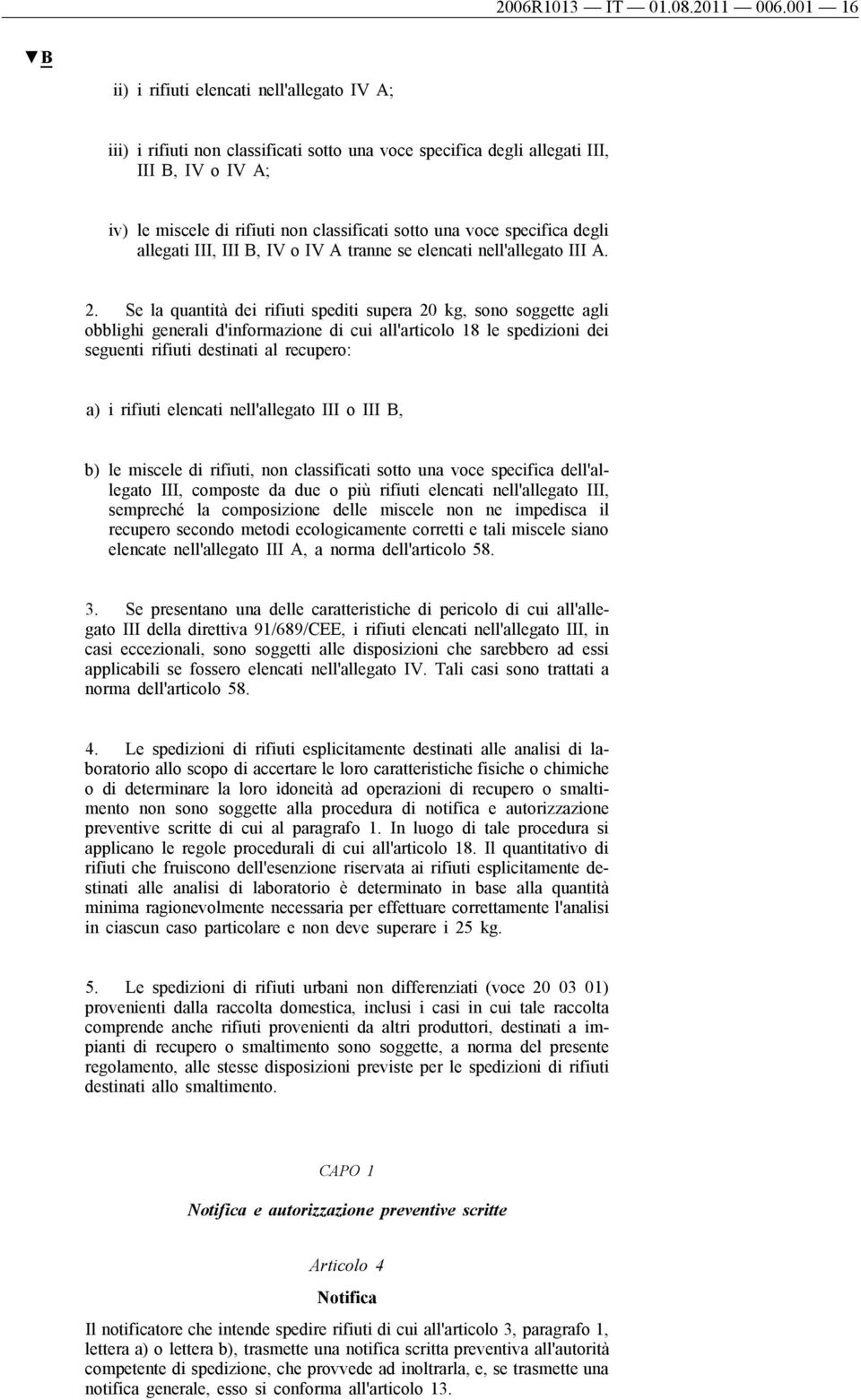 2006R1013 — IT — 01.08.2011 — 006.001 — 16

▼B

ii) i rifiuti elencati nell'allegato IV A;

iii) i rifiuti non classificati sotto una voce specifica degli allegati III, III B, IV o IV A;

iv) le miscele di rifiuti non classificati sotto una voce specifica degli allegati III, III B, IV o IV A tranne se elencati nell'allegato III A.

2. Se la quantità dei rifiuti spediti supera 20 kg, sono soggette agli obblighi generali d'informazione di cui all'articolo 18 le spedizioni dei seguenti rifiuti destinati al recupero:

a) i rifiuti elencati nell'allegato III o III B,

b) le miscele di rifiuti, non classificati sotto una voce specifica dell'allegato III, composte da due o più rifiuti elencati nell'allegato III, sempreché la composizione delle miscele non ne impedisca il recupero secondo metodi ecologicamente corretti e tali miscele siano elencate nell'allegato III A, a norma dell'articolo 58.

3. Se presentano una delle caratteristiche di pericolo di cui all'allegato III della direttiva 91/689/CEE, i rifiuti elencati nell'allegato III, in casi eccezionali, sono soggetti alle disposizioni che sarebbero ad essi applicabili se fossero elencati nell'allegato IV. Tali casi sono trattati a norma dell'articolo 58.

4. Le spedizioni di rifiuti esplicitamente destinati alle analisi di laboratorio allo scopo di accertare le loro caratteristiche fisiche o chimiche o di determinare la loro idoneità ad operazioni di recupero o smaltimento non sono soggette alla procedura di notifica e autorizzazione preventive scritte di cui al paragrafo 1. In luogo di tale procedura si applicano le regole procedurali di cui all'articolo 18. Il quantitativo di rifiuti che fruiscono dell'esenzione riservata ai rifiuti esplicitamente destinati alle analisi di laboratorio è determinato in base alla quantità minima ragionevolmente necessaria per effettuare correttamente l'analisi in ciascun caso particolare e non deve superare i 25 kg.

5. Le spedizioni di rifiuti urbani non differenziati (voce 20 03 01) provenienti dalla raccolta domestica, inclusi i casi in cui tale raccolta comprende anche rifiuti provenienti da altri produttori, destinati a impianti di recupero o smaltimento sono soggette, a norma del presente regolamento, alle stesse disposizioni previste per le spedizioni di rifiuti destinati allo smaltimento.

CAPO 1

Notifica e autorizzazione preventive scritte

Articolo 4

Notifica

Il notificatore che intende spedire rifiuti di cui all'articolo 3, paragrafo 1, lettera a) o lettera b), trasmette una notifica scritta preventiva all'autorità competente di spedizione, che provvede ad inoltrarla, e, se trasmette una notifica generale, esso si conforma all'articolo 13.